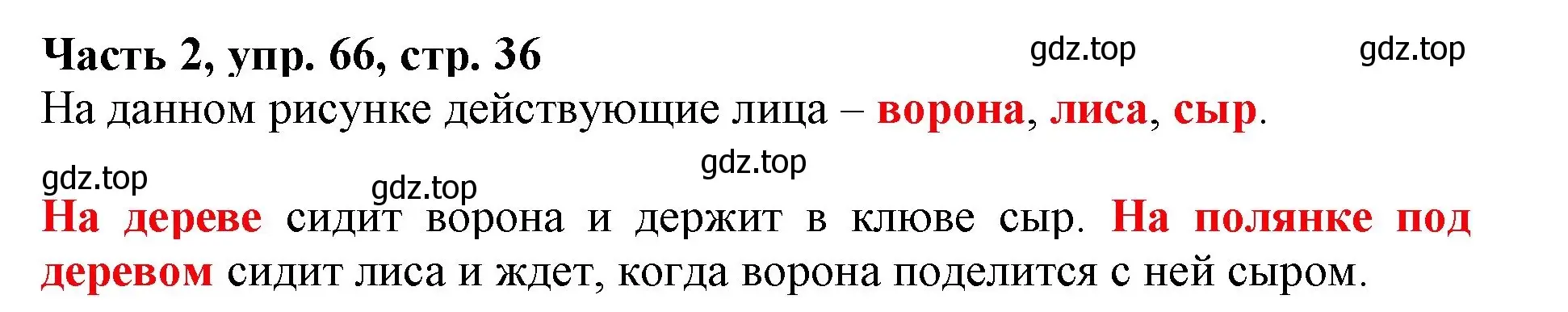 Часть 2, упр. 66, стр. 36

gdz.top gdz.top

На данном рисунке действующие лица – ворона, лиса, сыр.

gdz.top

gdz.top

gdz.top

На дереве сидит ворона и держит в клюве сыр. На полянке под деревом сидит лиса и ждет, когда ворона поделится с ней сыром.